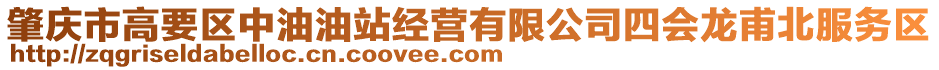 肇庆市高要区中油油站经营有限公司四会龙甫北服务区
http://zqgriseldabelloc.cn.coovee.com